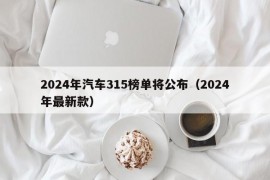 2024年汽车315榜单将公布（2024年最新款）